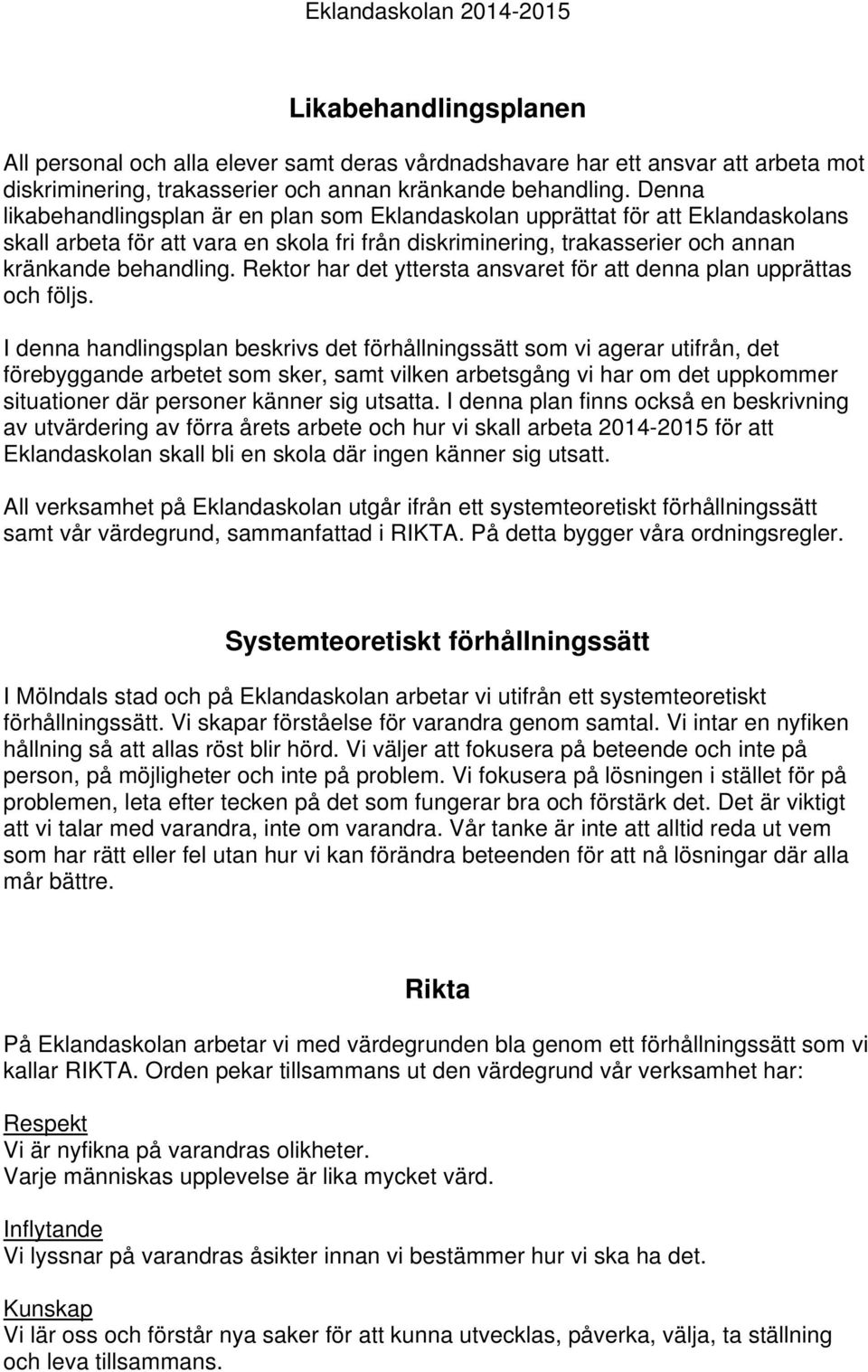 Eklandaskolan 2014-2015

Likabehandlingsplanen

All personal och alla elever samt deras vårdnadshavare har ett ansvar att arbeta mot diskriminering, trakasserier och annan kränkande behandling. Denna likabehandlingsplan är en plan som Eklandaskolan upprättat för att Eklandaskolans skall arbeta för att vara en skola fri från diskriminering, trakasserier och annan kränkande behandling. Rektor har det yttersta ansvaret för att denna plan upprättas och följs.

I denna handlingsplan beskrivs det förhållningssätt som vi agerar utifrån, det förebyggande arbetet som sker, samt vilken arbetsgång vi har om det uppkommer situationer där personer känner sig utsatta. I denna plan finns också en beskrivning av utvärdering av förra årets arbete och hur vi skall arbeta 2014-2015 för att Eklandaskolan skall bli en skola där ingen känner sig utsatt.

All verksamhet på Eklandaskolan utgår ifrån ett systemteoretiskt förhållningssätt samt vår värdegrund, sammanfattad i RIKTA. På detta bygger våra ordningsregler.

Systemteoretiskt förhållningssätt

I Mölndals stad och på Eklandaskolan arbetar vi utifrån ett systemteoretiskt förhållningssätt. Vi skapar förståelse för varandra genom samtal. Vi intar en nyfiken hållning så att allas röst blir hörd. Vi väljer att fokusera på beteende och inte på person, på möjligheter och inte på problem. Vi fokusera på lösningen i stället för på problemen, leta efter tecken på det som fungerar bra och förstärk det. Det är viktigt att vi talar med varandra, inte om varandra. Vår tanke är inte att alltid reda ut vem som har rätt eller fel utan hur vi kan förändra beteenden för att nå lösningar där alla mår bättre.

Rikta

På Eklandaskolan arbetar vi med värdegrunden bla genom ett förhållningssätt som vi kallar RIKTA. Orden pekar tillsammans ut den värdegrund vår verksamhet har:

Respekt
Vi är nyfikna på varandras olikheter.
Varje människas upplevelse är lika mycket värd.

Inflytande
Vi lyssnar på varandras åsikter innan vi bestämmer hur vi ska ha det.

Kunskap
Vi lär oss och förstår nya saker för att kunna utvecklas, påverka, välja, ta ställning och leva tillsammans.